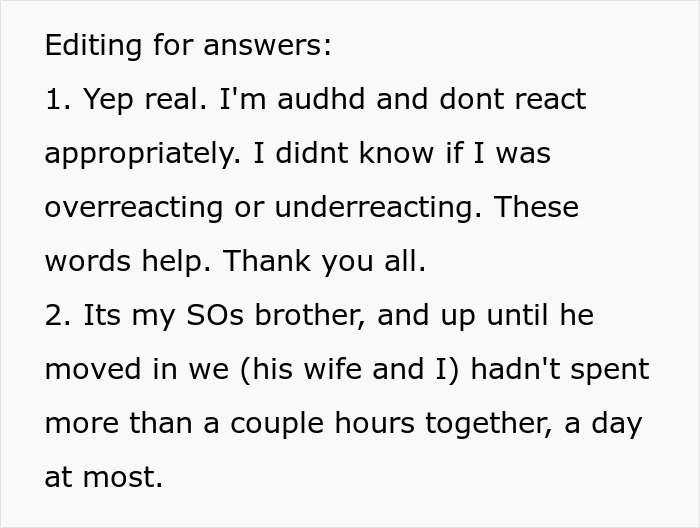 Editing for answers:
1. Yep real. I'm audhd and dont react appropriately. I didnt know if I was overreacting or underreacting. These words help. Thank you all.
2. Its my SOs brother, and up until he moved in we (his wife and I) hadn't spent more than a couple hours together, a day at most.